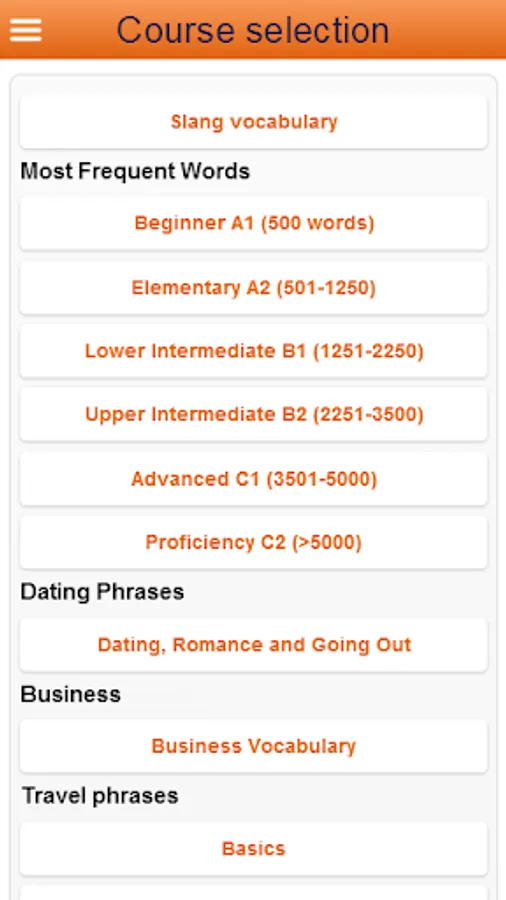 Course selection

Slang vocabulary

Most Frequent Words

Beginner A1 (500 words)

Elementary A2 (501-1250)

Lower Intermediate B1 (1251-2250)

Upper Intermediate B2 (2251-3500)

Advanced C1 (3501-5000)

Proficiency C2 (>5000)

Dating Phrases

Dating, Romance and Going Out

Business

Business Vocabulary

Travel phrases

Basics